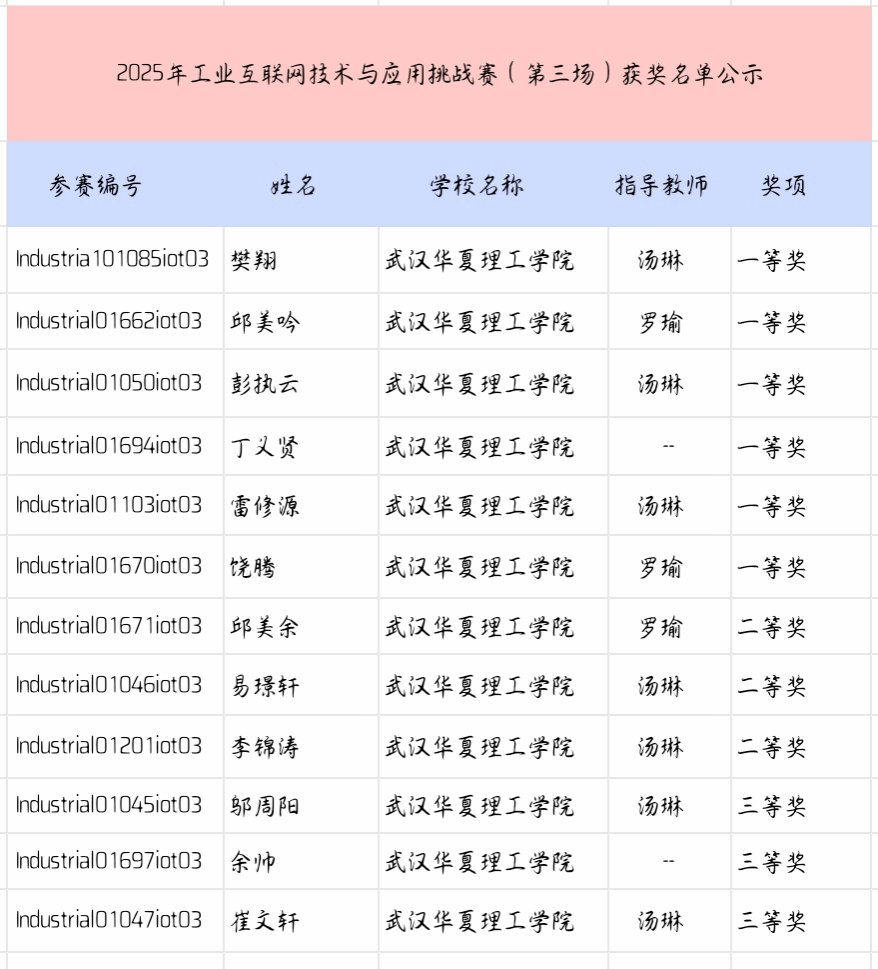 2025年工业互联网技术与应用挑战赛（第三场）获奖名单公示

| 参赛编号 | 姓名 | 学校名称 | 指导教师 | 奖项 |
|---|---|---|---|---|
| Industria101085iot03 | 樊翔 | 武汉华夏理工学院 | 汤琳 | 一等奖 |
| Industrial01662iot03 | 邱美吟 | 武汉华夏理工学院 | 罗瑜 | 一等奖 |
| Industrial01050iot03 | 彭执云 | 武汉华夏理工学院 | 汤琳 | 一等奖 |
| Industrial01694iot03 | 丁义贤 | 武汉华夏理工学院 | -- | 一等奖 |
| Industrial01103iot03 | 雷修源 | 武汉华夏理工学院 | 汤琳 | 一等奖 |
| Industrial01670iot03 | 饶腾 | 武汉华夏理工学院 | 罗瑜 | 一等奖 |
| Industrial01671iot03 | 邱美余 | 武汉华夏理工学院 | 罗瑜 | 二等奖 |
| Industrial01046iot03 | 易璟轩 | 武汉华夏理工学院 | 汤琳 | 二等奖 |
| Industrial01201iot03 | 李锦涛 | 武汉华夏理工学院 | 汤琳 | 二等奖 |
| Industrial01045iot03 | 邬周阳 | 武汉华夏理工学院 | 汤琳 | 三等奖 |
| Industrial01697iot03 | 余帅 | 武汉华夏理工学院 | -- | 三等奖 |
| Industrial01047iot03 | 崔文轩 | 武汉华夏理工学院 | 汤琳 | 三等奖 |